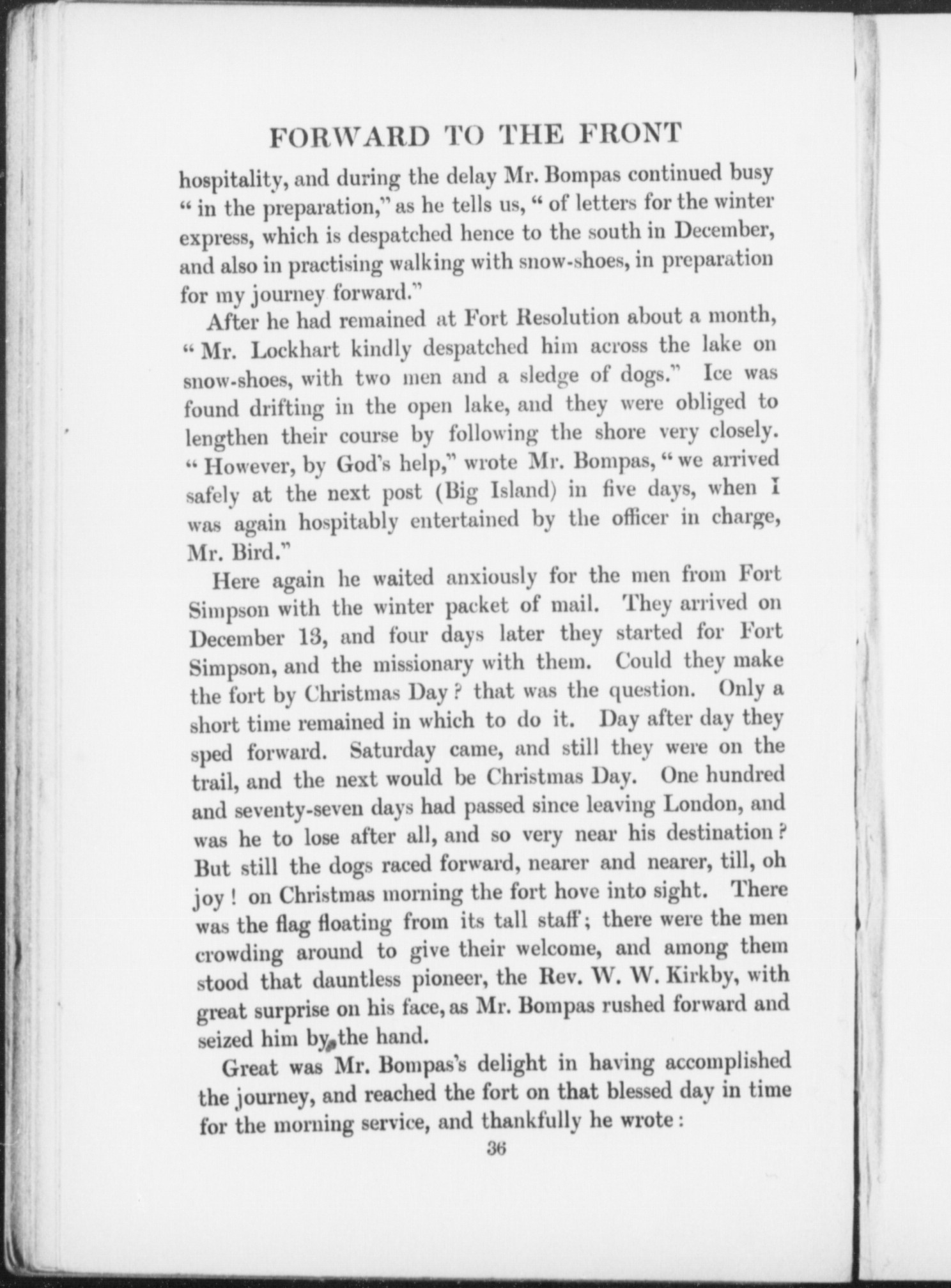 FORWARD TO THE FRONT

hospitality, and during the delay Mr. Bompas continued busy "in the preparation," as he tells us, "of letters for the winter express, which is despatched hence to the south in December, and also in practising walking with snow-shoes, in preparation for my journey forward."

After he had remained at Fort Resolution about a month, "Mr. Lockhart kindly despatched him across the lake on snow-shoes, with two men and a sledge of dogs." Ice was found drifting in the open lake, and they were obliged to lengthen their course by following the shore very closely. "However, by God's help," wrote Mr. Bompas, "we arrived safely at the next post (Big Island) in five days, when I was again hospitably entertained by the officer in charge, Mr. Bird."

Here again he waited anxiously for the men from Fort Simpson with the winter packet of mail. They arrived on December 13, and four days later they started for Fort Simpson, and the missionary with them. Could they make the fort by Christmas Day? that was the question. Only a short time remained in which to do it. Day after day they sped forward. Saturday came, and still they were on the trail, and the next would be Christmas Day. One hundred and seventy-seven days had passed since leaving London, and was he to lose after all, and so very near his destination? But still the dogs raced forward, nearer and nearer, till, oh joy! on Christmas morning the fort hove into sight. There was the flag floating from its tall staff; there were the men crowding around to give their welcome, and among them stood that dauntless pioneer, the Rev. W. W. Kirkby, with great surprise on his face, as Mr. Bompas rushed forward and seized him by the hand.

Great was Mr. Bompas's delight in having accomplished the journey, and reached the fort on that blessed day in time for the morning service, and thankfully he wrote:

36